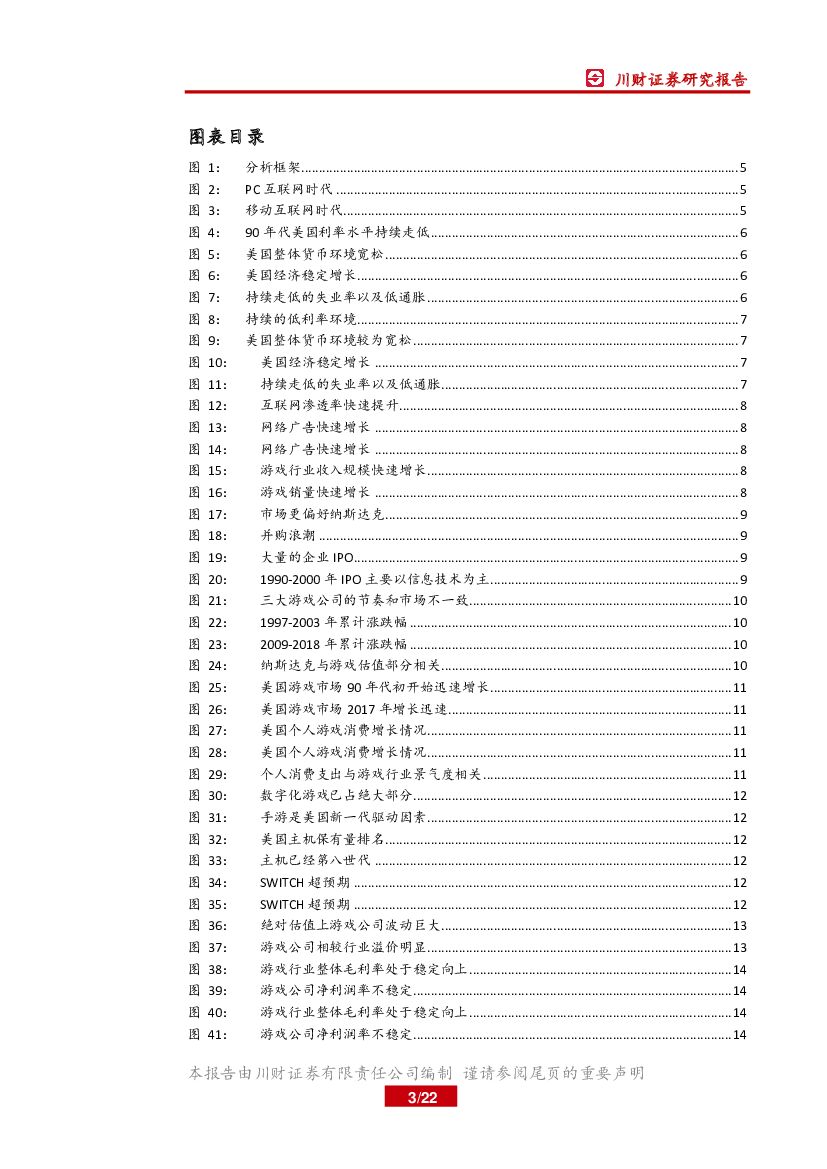 川财证券研究报告

图表目录

图 1: 分析框架 5
图 2: PC 互联网时代 5
图 3: 移动互联网时代 5
图 4: 90 年代美国利率水平持续走低 6
图 5: 美国整体货币环境宽松 6
图 6: 美国经济稳定增长 6
图 7: 持续走低的失业率以及低通胀 6
图 8: 持续的低利率环境 7
图 9: 美国整体货币环境较为宽松 7
图 10: 美国经济稳定增长 7
图 11: 持续走低的失业率以及低通胀 7
图 12: 互联网渗透率快速提升 8
图 13: 网络广告快速增长 8
图 14: 网络广告快速增长 8
图 15: 游戏行业收入规模快速增长 8
图 16: 游戏销量快速增长 8
图 17: 市场更偏好纳斯达克 9
图 18: 并购浪潮 9
图 19: 大量的企业 IPO 9
图 20: 1990-2000 年 IPO 主要以信息技术为主 9
图 21: 三大游戏公司的节奏和市场不一致 10
图 22: 1997-2003 年累计涨跌幅 10
图 23: 2009-2018 年累计涨跌幅 10
图 24: 纳斯达克与游戏估值部分相关 10
图 25: 美国游戏市场 90 年代初开始迅速增长 11
图 26: 美国游戏市场 2017 年增长迅速 11
图 27: 美国个人游戏消费增长情况 11
图 28: 美国个人游戏消费增长情况 11
图 29: 个人消费支出与游戏行业景气度相关 11
图 30: 数字化游戏已占绝大部分 12
图 31: 手游是美国新一代驱动因素 12
图 32: 美国主机保有量排名 12
图 33: 主机已经第八世代 12
图 34: SWITCH 超预期 12
图 35: SWITCH 超预期 12
图 36: 绝对估值上游戏公司波动巨大 13
图 37: 游戏公司相较行业溢价明显 13
图 38: 游戏行业整体毛利率处于稳定向上 14
图 39: 游戏公司净利润率不稳定 14
图 40: 游戏行业整体毛利率处于稳定向上 14
图 41: 游戏公司净利润率不稳定 14

本报告由川财证券有限责任公司编制 谨请参阅尾页的重要声明
3/22